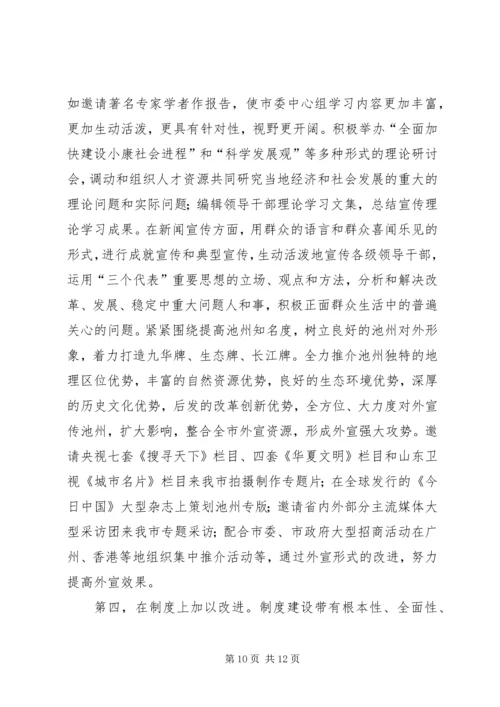 如邀请著名专家学者作报告，使市委中心组学习内容更加丰富，更加生动活泼，更具有针对性，视野更开阔。积极举办“全面加快建设小康社会进程”和“科学发展观”等多种形式的理论研讨会，调动和组织人才资源共同研究当地经济和社会发展的重大的理论问题和实际问题；编辑领导干部理论学习文集，总结宣传理论学习成果。在新闻宣传方面，用群众的语言和群众喜闻乐见的形式，进行成就宣传和典型宣传，生动活泼地宣传各级领导干部，运用“三个代表”重要思想的立场、观点和方法，分析和解决改革、发展、稳定中重大问题人和事，积极正面群众生活中的普遍关心的问题。紧紧围绕提高池州知名度，树立良好的池州对外形象，着力打造九华牌、生态牌、长江牌。全力推介池州独特的地理区位优势，丰富的自然资源优势，良好的生态环境优势，深厚的历史文化优势，后发的改革创新优势，全方位、大力度对外宣传池州，扩大影响，整合全市外宣资源，形成外宣强大攻势。邀请央视七套《搜寻天下》栏目、四套《华夏文明》栏目和山东卫视《城市名片》栏目来我市拍摄制作专题片；在全球发行的《今日中国》大型杂志上策划池州专版；邀请省内外部分主流媒体大型采访团来我市专题采访；配合市委、市政府大型招商活动在广州、香港等地组织集中推介活动等，通过外宣形式的改进，努力提高外宣效果。

第四，在制度上加以改进。制度建设带有根本性、全面性、

第 10 页 共 12 页